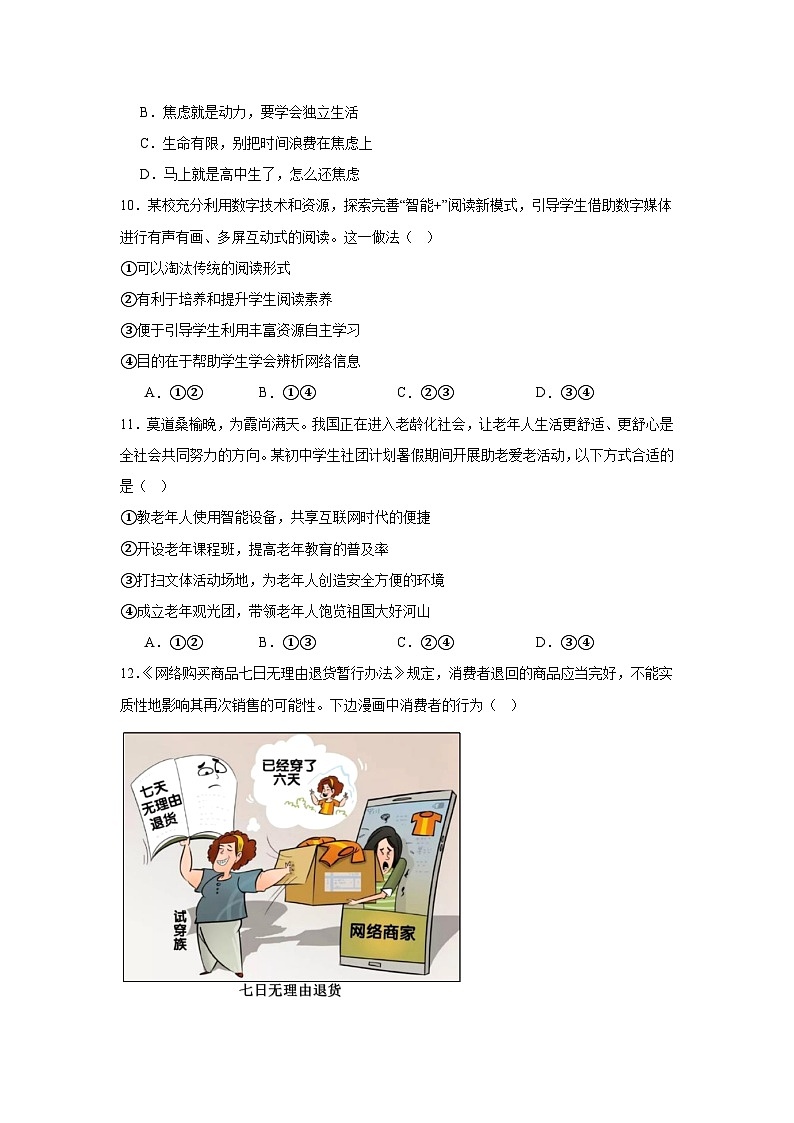 B．焦虑就是动力，要学会独立生活

C．生命有限，别把时间浪费在焦虑上

D．马上就是高中生了，怎么还焦虑

10．某校充分利用数字技术和资源，探索完善“智能+”阅读新模式，引导学生借助数字媒体进行有声有画、多屏互动式的阅读。这一做法（　）

①可以淘汰传统的阅读形式

②有利于培养和提升学生阅读素养

③便于引导学生利用丰富资源自主学习

④目的在于帮助学生学会辨析网络信息

A．①②　　B．①④　　C．②③　　D．③④

11．莫道桑榆晚，为霞尚满天。我国正在进入老龄化社会，让老年人生活更舒适、更舒心是全社会共同努力的方向。某初中学生社团计划暑假期间开展助老爱老活动，以下方式合适的是（　）

①教老年人使用智能设备，共享互联网时代的便捷

②开设老年课程班，提高老年教育的普及率

③打扫文体活动场地，为老年人创造安全方便的环境

④成立老年观光团，带领老年人饱览祖国大好河山

A．①②　　B．①③　　C．②④　　D．③④

12．《网络购买商品七日无理由退货暂行办法》规定，消费者退回的商品应当完好，不能实质性地影响其再次销售的可能性。下边漫画中消费者的行为（　）

七天无理由退货

已经穿了六天

试穿族

网络商家

七日无理由退货